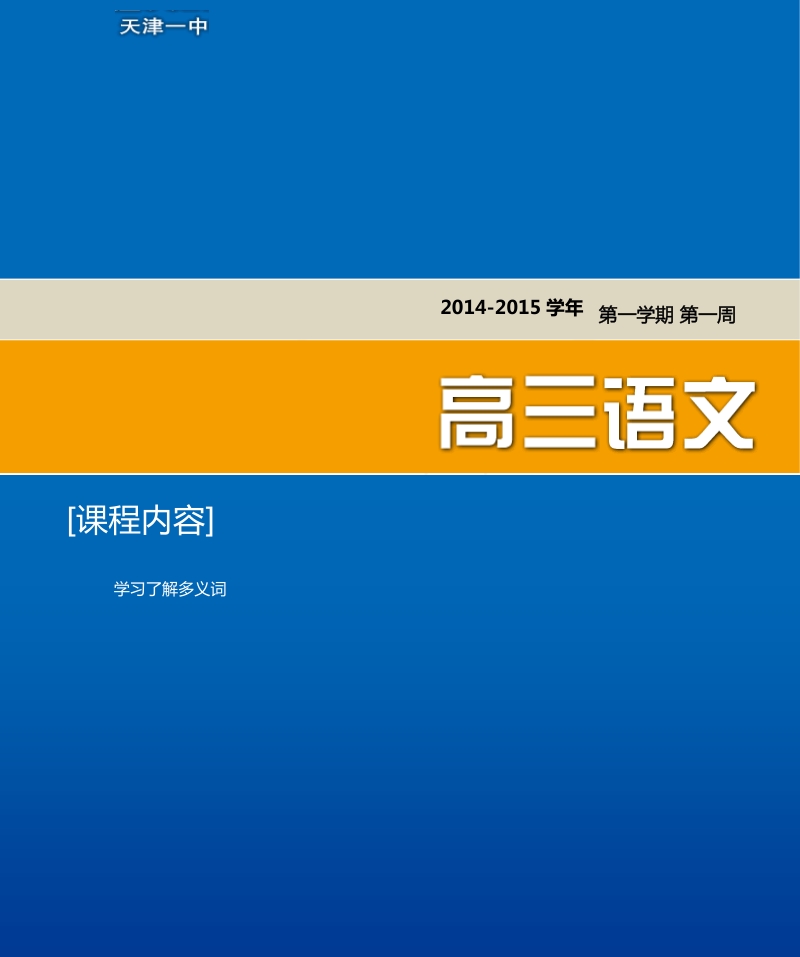 天津一中

2014-2015 学年 第一学期 第一周

高三语文

[课程内容]

学习了解多义词